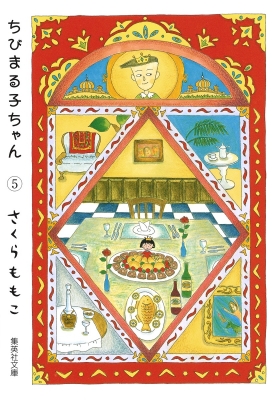 ちびまる子ちゃん

⑤

さくらももこ

集英社文庫